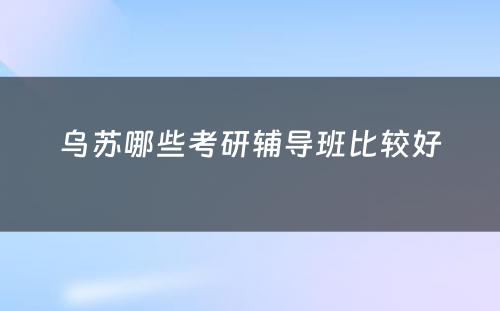 乌苏哪些考研辅导班比较好